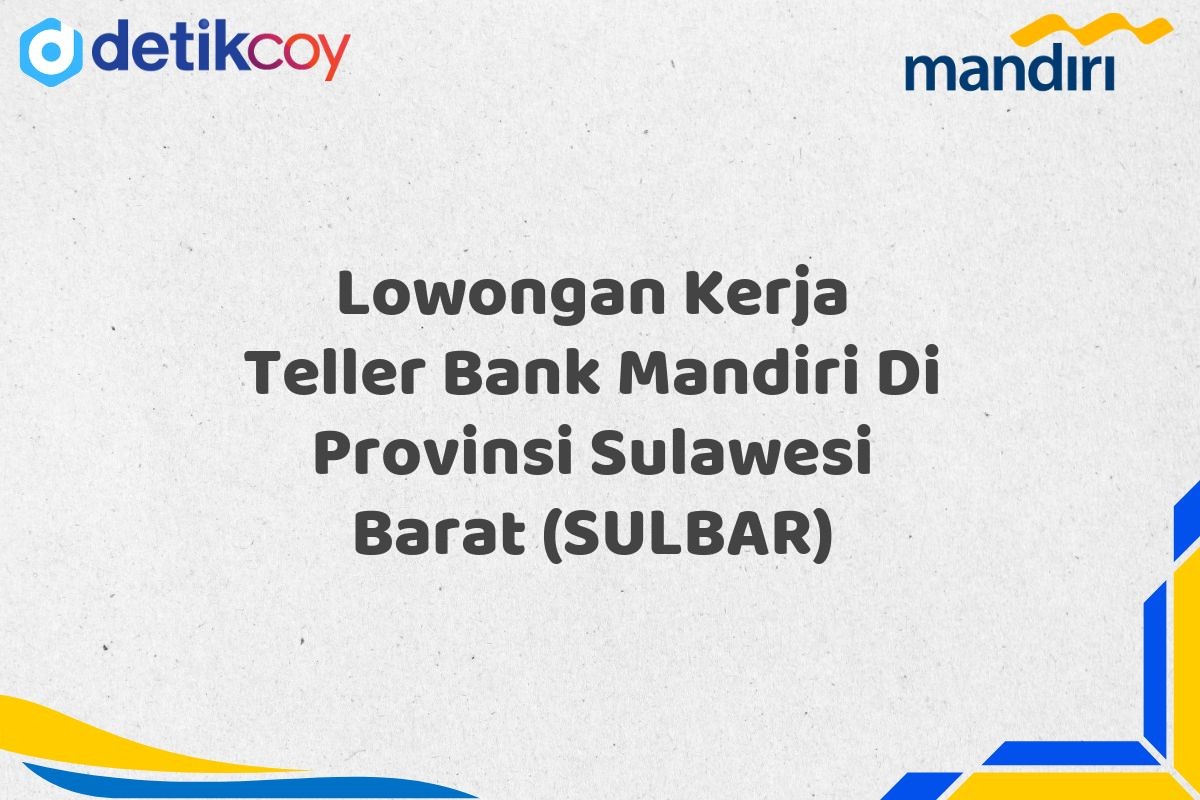 detikcoy

mandiri

Lowongan Kerja Teller Bank Mandiri Di Provinsi Sulawesi Barat (SULBAR)